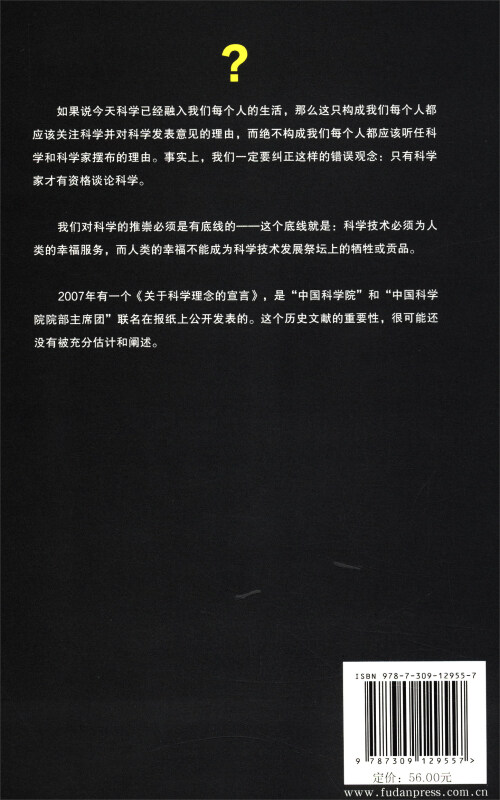 ?

如果说今天科学已经融入我们每个人的生活，那么这只构成我们每个人都应该关注科学并对科学发表意见的理由，而绝不构成我们每个人都应该听任科学和科学家摆布的理由。事实上，我们一定要纠正这样的错误观念：只有科学家才有资格谈论科学。

我们对科学的推崇必须是有底线的——这个底线就是：科学技术必须为人类的幸福服务，而人类的幸福不能成为科学技术发展祭坛上的牺牲或贡品。

2007年有一个《关于科学理念的宣言》，是“中国科学院”和“中国科学院院部主席团”联名在报纸上公开发表的。这个历史文献的重要性，很可能还没有被充分估计和阐述。

ISBN 978-7-309-12955-7

9 787309 129557 >

定价：56.00元

www.fudanpress.com.cn